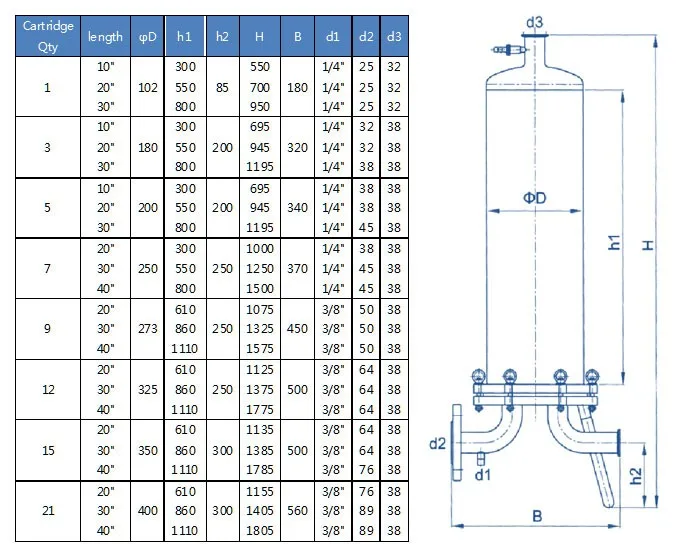 | Cartridge Qty | length | φD | h1 | h2 | H | B | d1 | d2 | d3 |
|---|---|---|---|---|---|---|---|---|---|
| 1 | 10" | 102 | 300 | 85 | 550 | 180 | 1/4" | 25 | 32 |
| | 20" | | 550 | | 700 | | 1/4" | 25 | 32 |
| | 30" | | 800 | | 950 | | 1/4" | 25 | 32 |
| 3 | 10" | 180 | 300 | 200 | 695 | 320 | 1/4" | 32 | 38 |
| | 20" | | 550 | | 945 | | 1/4" | 32 | 38 |
| | 30" | | 800 | | 1195 | | 1/4" | 38 | 38 |
| 5 | 10" | 200 | 300 | 200 | 695 | 340 | 1/4" | 38 | 38 |
| | 20" | | 550 | | 945 | | 1/4" | 38 | 38 |
| | 30" | | 800 | | 1195 | | 1/4" | 45 | 38 |
| 7 | 20" | 250 | 300 | 250 | 1000 | 370 | 1/4" | 38 | 38 |
| | 30" | | 550 | | 1250 | | 1/4" | 45 | 38 |
| | 40" | | 800 | | 1500 | | 1/4" | 45 | 38 |
| 9 | 20" | 273 | 610 | 250 | 1075 | 450 | 3/8" | 50 | 38 |
| | 30" | | 860 | | 1325 | | 3/8" | 50 | 38 |
| | 40" | | 1110 | | 1575 | | 3/8" | 50 | 38 |
| 12 | 20" | 325 | 610 | 250 | 1125 | 500 | 3/8" | 64 | 38 |
| | 30" | | 860 | | 1375 | | 3/8" | 64 | 38 |
| | 40" | | 1110 | | 1775 | | 3/8" | 64 | 38 |
| 15 | 20" | 350 | 610 | 300 | 1135 | 500 | 3/8" | 64 | 38 |
| | 30" | | 860 | | 1385 | | 3/8" | 64 | 38 |
| | 40" | | 1110 | | 1785 | | 3/8" | 76 | 38 |
| 21 | 20" | 400 | 610 | 300 | 1155 | 560 | 3/8" | 76 | 38 |
| | 30" | | 860 | | 1405 | | 3/8" | 89 | 38 |
| | 40" | | 1110 | | 1805 | | 3/8" | 89 | 38 |

d3
ΦD
h1
H
d2
d1
h2
B